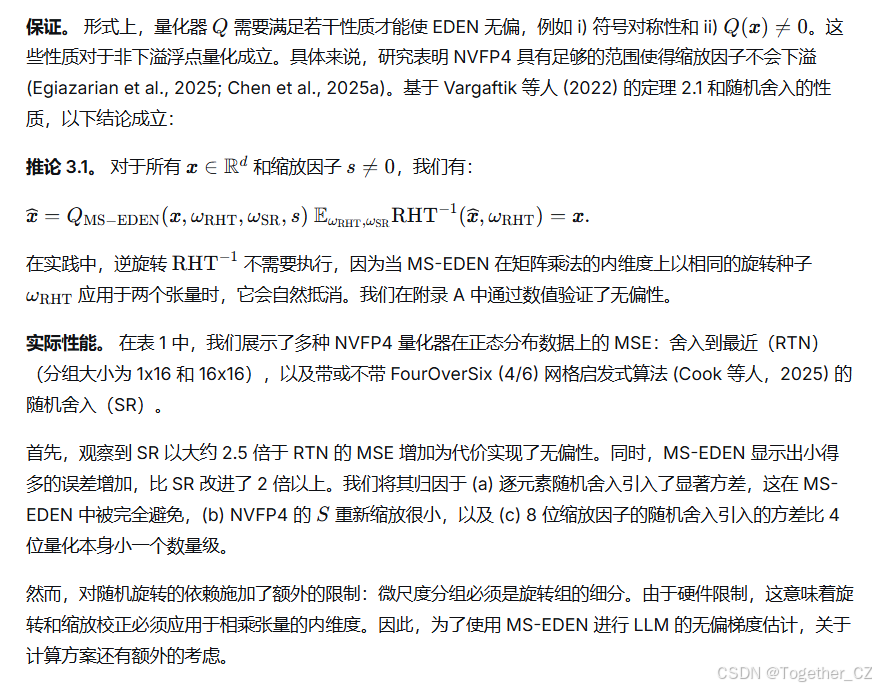 **保证。** 形式上，量化器 $Q$ 需要满足若干性质才能使 EDEN 无偏，例如 i) 符号对称性和 ii) $Q(\boldsymbol{x}) \neq 0$。这些性质对于非下溢浮点量化成立。具体来说，研究表明 NVFP4 具有足够的范围使得缩放因子不会下溢 (Egiazarian et al., 2025; Chen et al., 2025a)。基于 Vargaftik 等人 (2022) 的定理 2.1 和随机舍入的性质，以下结论成立：

**推论 3.1。** 对于所有 $\boldsymbol{x} \in \mathbb{R}^d$ 和缩放因子 $s \neq 0$，我们有：

$\widehat{\boldsymbol{x}} = Q_{\mathrm{MS-EDEN}}(\boldsymbol{x}, \omega_{\mathrm{RHT}}, \omega_{\mathrm{SR}}, s)\ \mathbb{E}_{\omega_{\mathrm{RHT}}, \omega_{\mathrm{SR}}} \mathrm{RHT}^{-1}(\widehat{\boldsymbol{x}}, \omega_{\mathrm{RHT}}) = \boldsymbol{x}.$

在实践中，逆旋转 $\mathrm{RHT}^{-1}$ 不需要执行，因为当 MS-EDEN 在矩阵乘法的内维度上以相同的旋转种子 $\omega_{\mathrm{RHT}}$ 应用于两个张量时，它会自然抵消。我们在附录 A 中通过数值验证了无偏性。

**实际性能。** 在表 1 中，我们展示了多种 NVFP4 量化器在正态分布数据上的 MSE：舍入到最近（RTN）（分组大小为 1x16 和 16x16），以及带或不带 FourOverSix (4/6) 网格启发式算法 (Cook 等人，2025) 的随机舍入（SR）。

首先，观察到 SR 以大约 2.5 倍于 RTN 的 MSE 增加为代价实现了无偏性。同时，MS-EDEN 显示出小得多的误差增加，比 SR 改进了 2 倍以上。我们将其归因于 (a) 逐元素随机舍入引入了显著方差，这在 MS-EDEN 中被完全避免，(b) NVFP4 的 $S$ 重新缩放很小，以及 (c) 8 位缩放因子的随机舍入引入的方差比 4 位量化本身小一个数量级。

然而，对随机旋转的依赖施加了额外的限制：微尺度分组必须是旋转组的细分。由于硬件限制，这意味着旋转和缩放校正必须应用于相乘张量的内维度。因此，为了使用 MS-EDEN 进行 LLM 的无偏梯度估计，关于计算方案还有额外的考虑。

CSDN @Together_CZ